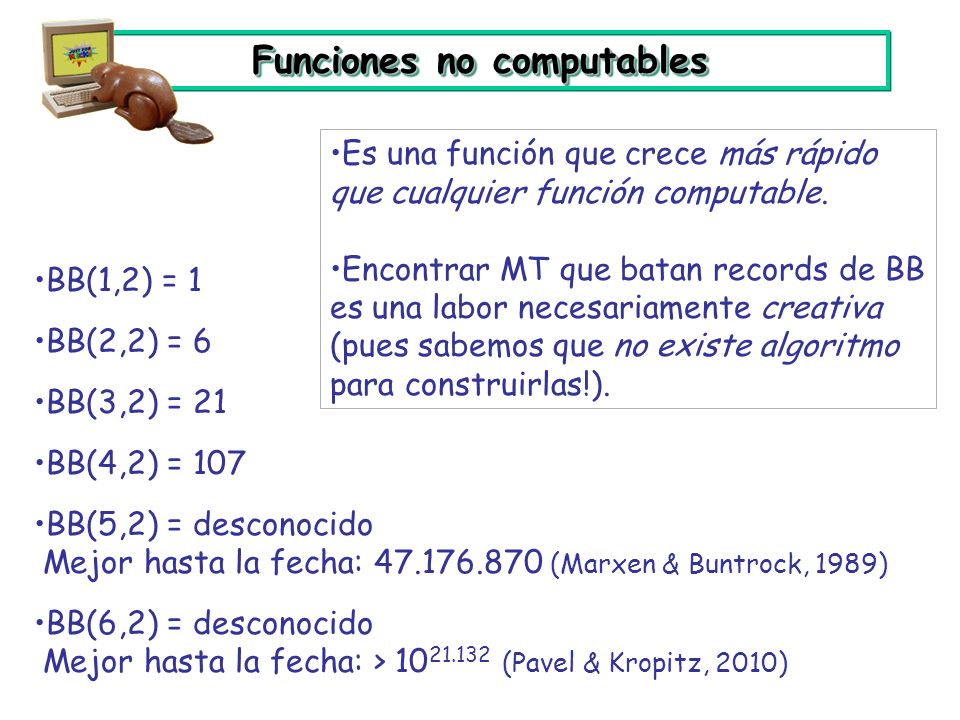 Funciones no computables

•Es una función que crece más rápido que cualquier función computable.

•Encontrar MT que batan records de BB es una labor necesariamente creativa (pues sabemos que no existe algoritmo para construirlas!).

•BB(1,2) = 1

•BB(2,2) = 6

•BB(3,2) = 21

•BB(4,2) = 107

•BB(5,2) = desconocido
Mejor hasta la fecha: 47.176.870 (Marxen & Buntrock, 1989)

•BB(6,2) = desconocido
Mejor hasta la fecha: > $10^{21.132}$ (Pavel & Kropitz, 2010)